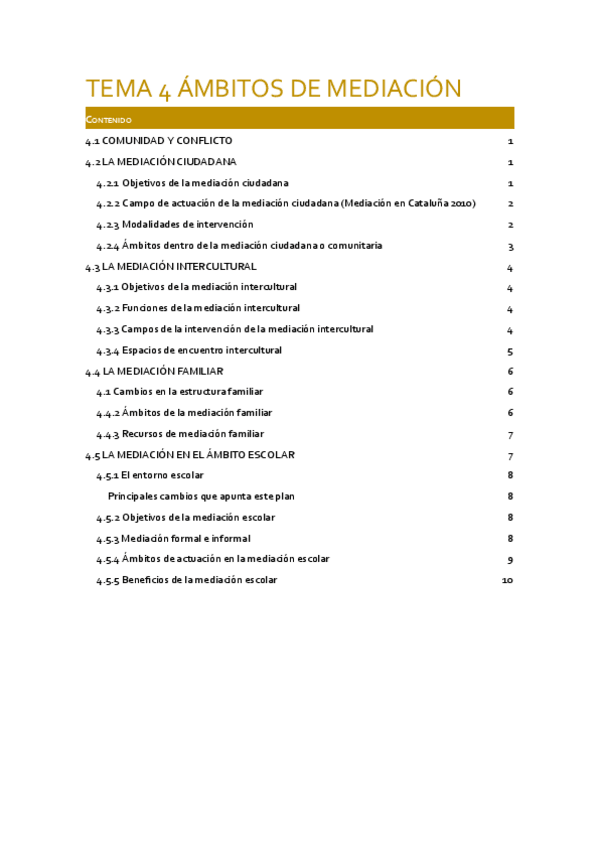 TEMA 4 ÁMBITOS DE MEDIACIÓN

CONTENIDO

4.1 COMUNIDAD Y CONFLICTO 1

4.2 LA MEDIACIÓN CIUDADANA 1

4.2.1 Objetivos de la mediación ciudadana 1

4.2.2 Campo de actuación de la mediación ciudadana (Mediación en Cataluña 2010) 2

4.2.3 Modalidades de intervención 2

4.2.4 Ámbitos dentro de la mediación ciudadana o comunitaria 3

4.3 LA MEDIACIÓN INTERCULTURAL 4

4.3.1 Objetivos de la mediación intercultural 4

4.3.2 Funciones de la mediación intercultural 4

4.3.3 Campos de la intervención de la mediación intercultural 4

4.3.4 Espacios de encuentro intercultural 5

4.4 LA MEDIACIÓN FAMILIAR 6

4.1 Cambios en la estructura familiar 6

4.4.2 Ámbitos de la mediación familiar 6

4.4.3 Recursos de mediación familiar 7

4.5 LA MEDIACIÓN EN EL ÁMBITO ESCOLAR 7

4.5.1 El entorno escolar 8

Principales cambios que apunta este plan 8

4.5.2 Objetivos de la mediación escolar 8

4.5.3 Mediación formal e informal 8

4.5.4 Ámbitos de actuación en la mediación escolar 9

4.5.5 Beneficios de la mediación escolar 10